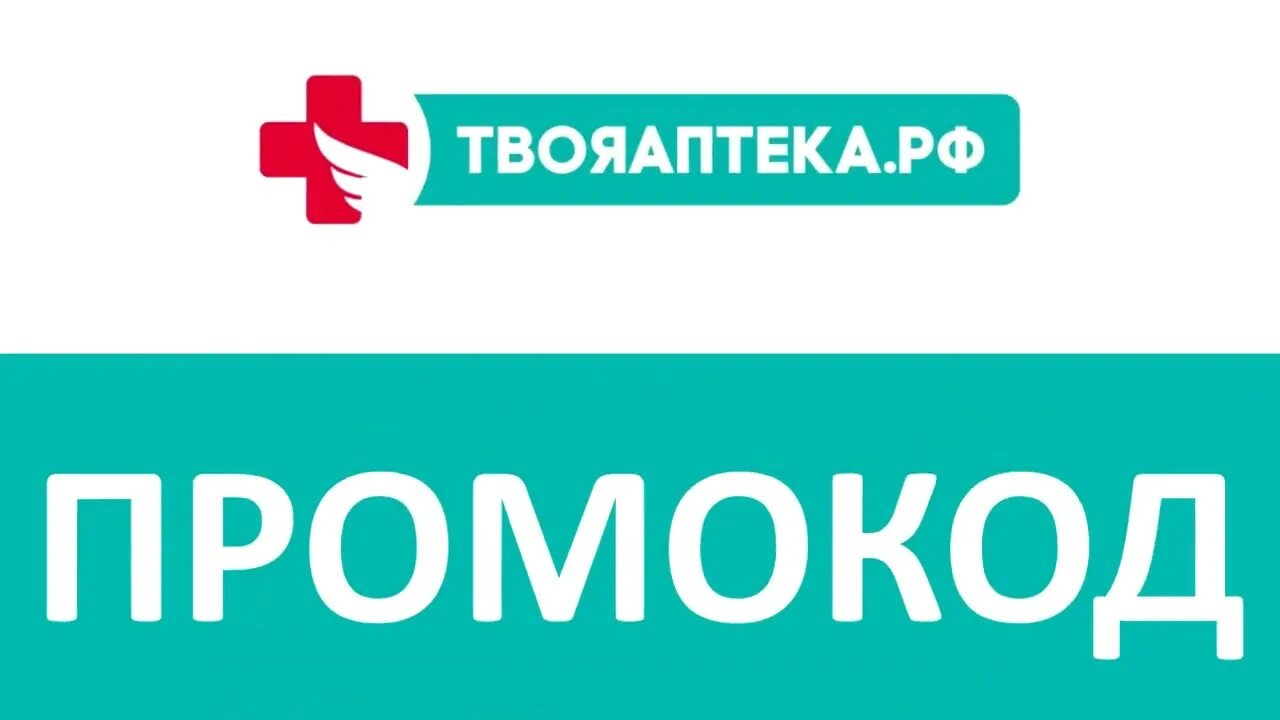 ТВОЯАПТЕКА.РФ

ПРОМОКОД